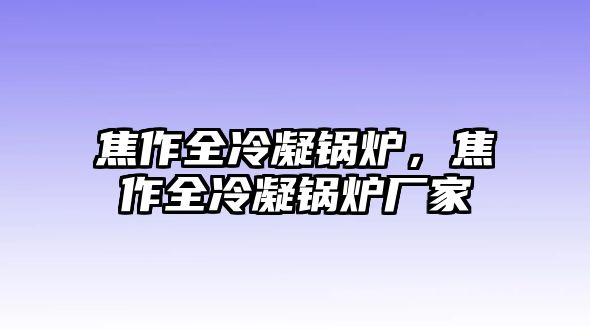 焦作全冷凝锅炉，焦作全冷凝锅炉厂家